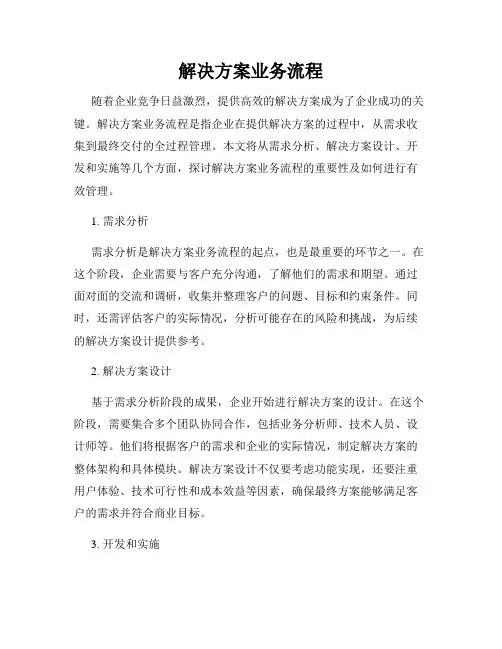 解决方案业务流程

随着企业竞争日益激烈，提供高效的解决方案成为了企业成功的关键。解决方案业务流程是指企业在提供解决方案的过程中，从需求收集到最终交付的全过程管理。本文将从需求分析、解决方案设计、开发和实施等几个方面，探讨解决方案业务流程的重要性及如何进行有效管理。

1. 需求分析

需求分析是解决方案业务流程的起点，也是最重要的环节之一。在这个阶段，企业需要与客户充分沟通，了解他们的需求和期望。通过面对面的交流和调研，收集并整理客户的问题、目标和约束条件。同时，还需评估客户的实际情况，分析可能存在的风险和挑战，为后续的解决方案设计提供参考。

2. 解决方案设计

基于需求分析阶段的成果，企业开始进行解决方案的设计。在这个阶段，需要集合多个团队协同合作，包括业务分析师、技术人员、设计师等。他们将根据客户的需求和企业的实际情况，制定解决方案的整体架构和具体模块。解决方案设计不仅要考虑功能实现，还要注重用户体验、技术可行性和成本效益等因素，确保最终方案能够满足客户的需求并符合商业目标。

3. 开发和实施